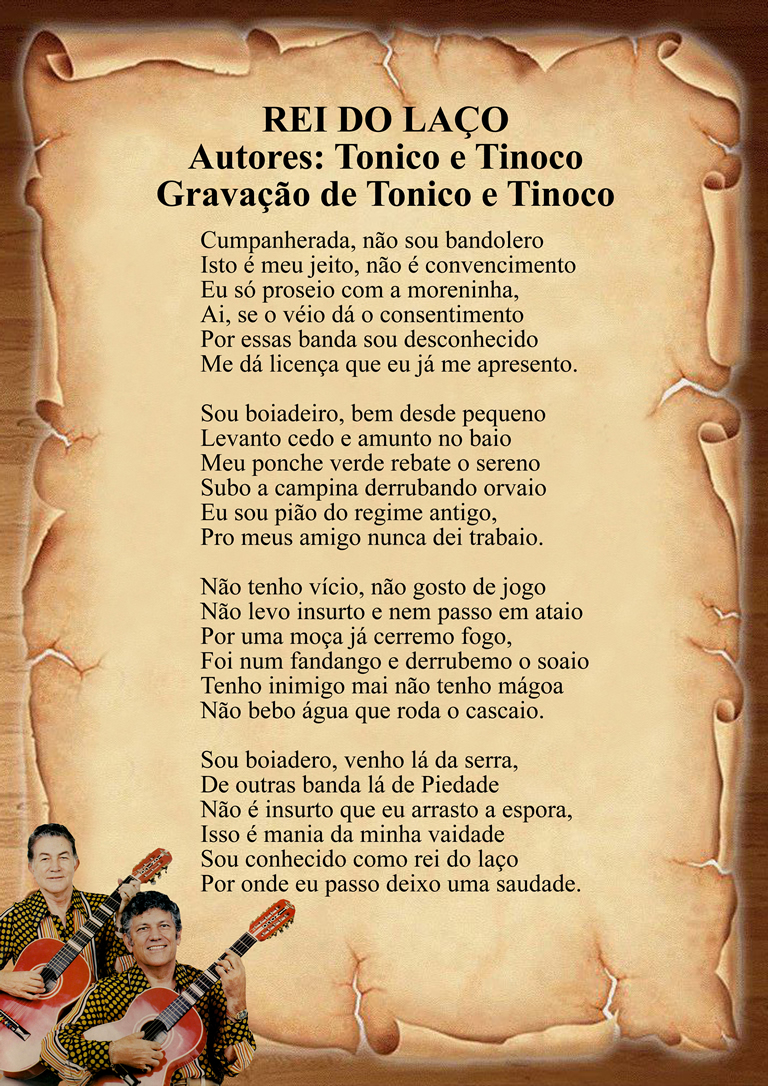 REI DO LAÇO
Autores: Tonico e Tinoco
Gravação de Tonico e Tinoco

Cumpanherada, não sou bandolero
Isto é meu jeito, não é convencimento
Eu só proseio com a moreninha,
Ai, se o véio dá o consentimento
Por essas banda sou desconhecido
Me dá licença que eu já me apresento.

Sou boiadeiro, bem desde pequeno
Levanto cedo e amunto no baio
Meu ponche verde rebate o sereno
Subo a campina derrubando orvaio
Eu sou pião do regime antigo,
Pro meus amigo nunca dei trabaio.

Não tenho vício, não gosto de jogo
Não levo insurto e nem passo em ataio
Por uma moça já cerremo fogo,
Foi num fandango e derrubemo o soaio
Tenho inimigo mai não tenho mágoa
Não bebo água que roda o cascaio.

Sou boiadero, venho lá da serra,
De outras banda lá de Piedade
Não é insurto que eu arrasto a espora,
Isso é mania da minha vaidade
Sou conhecido como rei do laço
Por onde eu passo deixo uma saudade.